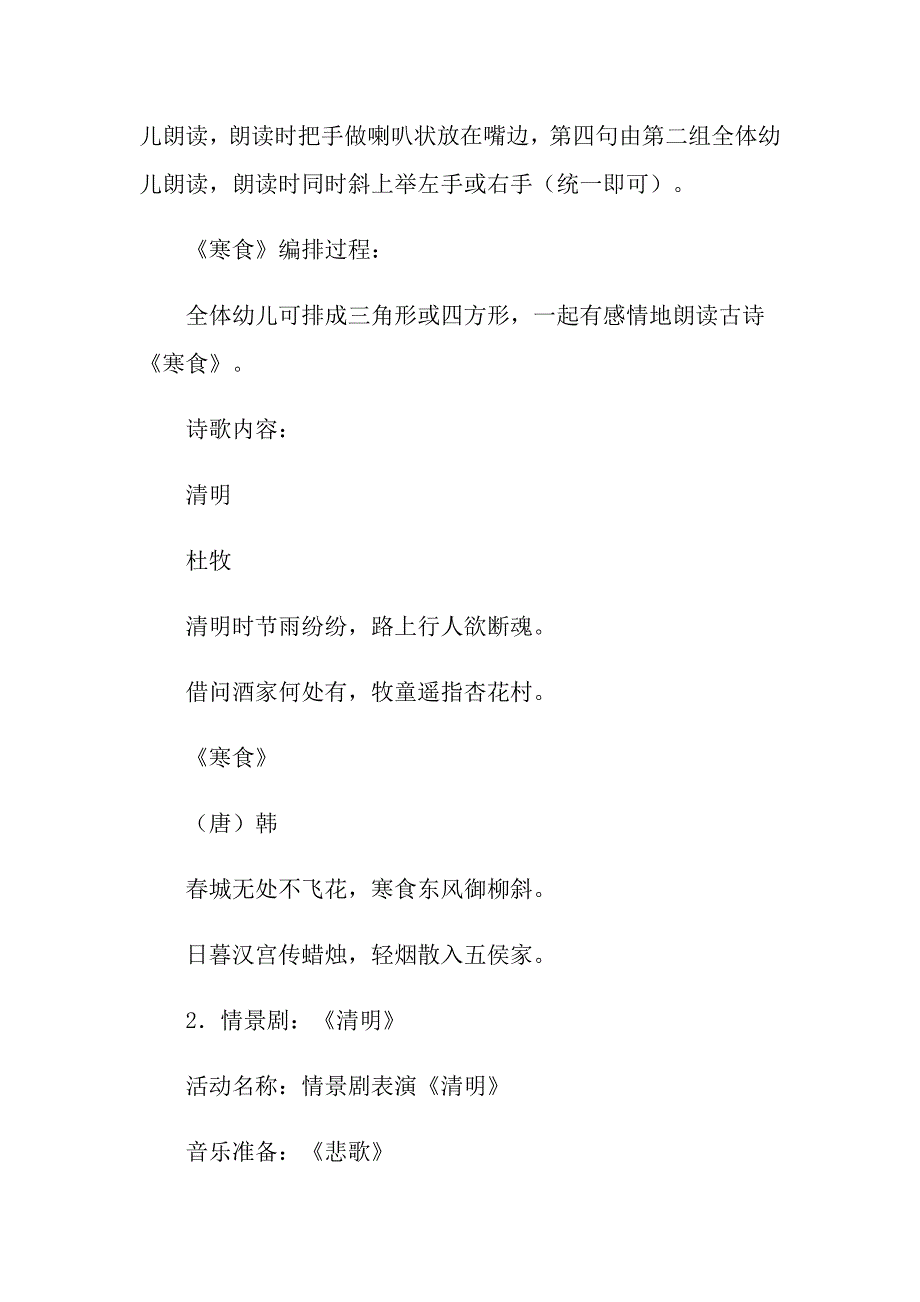 儿朗读，朗读时把手做喇叭状放在嘴边，第四句由第二组全体幼儿朗读，朗读时同时斜上举左手或右手（统一即可）。

《寒食》编排过程：

全体幼儿可排成三角形或四方形，一起有感情地朗读古诗《寒食》。

诗歌内容：

清明

杜牧

清明时节雨纷纷，路上行人欲断魂。

借问酒家何处有，牧童遥指杏花村。

《寒食》

（唐）韩

春城无处不飞花，寒食东风御柳斜。

日暮汉宫传蜡烛，轻烟散入五侯家。

2．情景剧：《清明》

活动名称：情景剧表演《清明》

音乐准备：《悲歌》